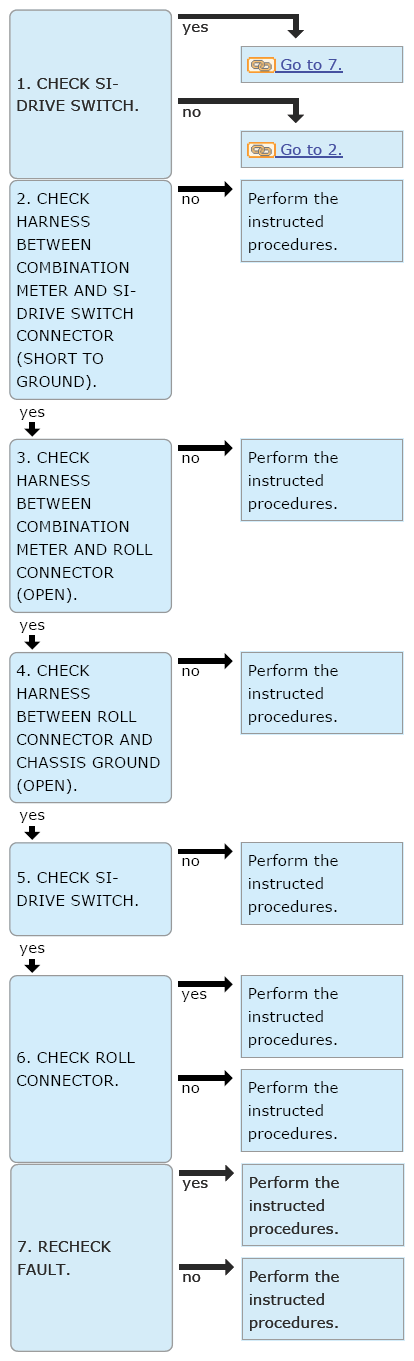 1. CHECK SI-DRIVE SWITCH.

yes

Go to 7.

no

Go to 2.

2. CHECK HARNESS BETWEEN COMBINATION METER AND SI-DRIVE SWITCH CONNECTOR (SHORT TO GROUND).

no

Perform the instructed procedures.

yes

3. CHECK HARNESS BETWEEN COMBINATION METER AND ROLL CONNECTOR (OPEN).

no

Perform the instructed procedures.

yes

4. CHECK HARNESS BETWEEN ROLL CONNECTOR AND CHASSIS GROUND (OPEN).

no

Perform the instructed procedures.

yes

5. CHECK SI-DRIVE SWITCH.

no

Perform the instructed procedures.

yes

6. CHECK ROLL CONNECTOR.

yes

Perform the instructed procedures.

no

Perform the instructed procedures.

7. RECHECK FAULT.

yes

Perform the instructed procedures.

no

Perform the instructed procedures.